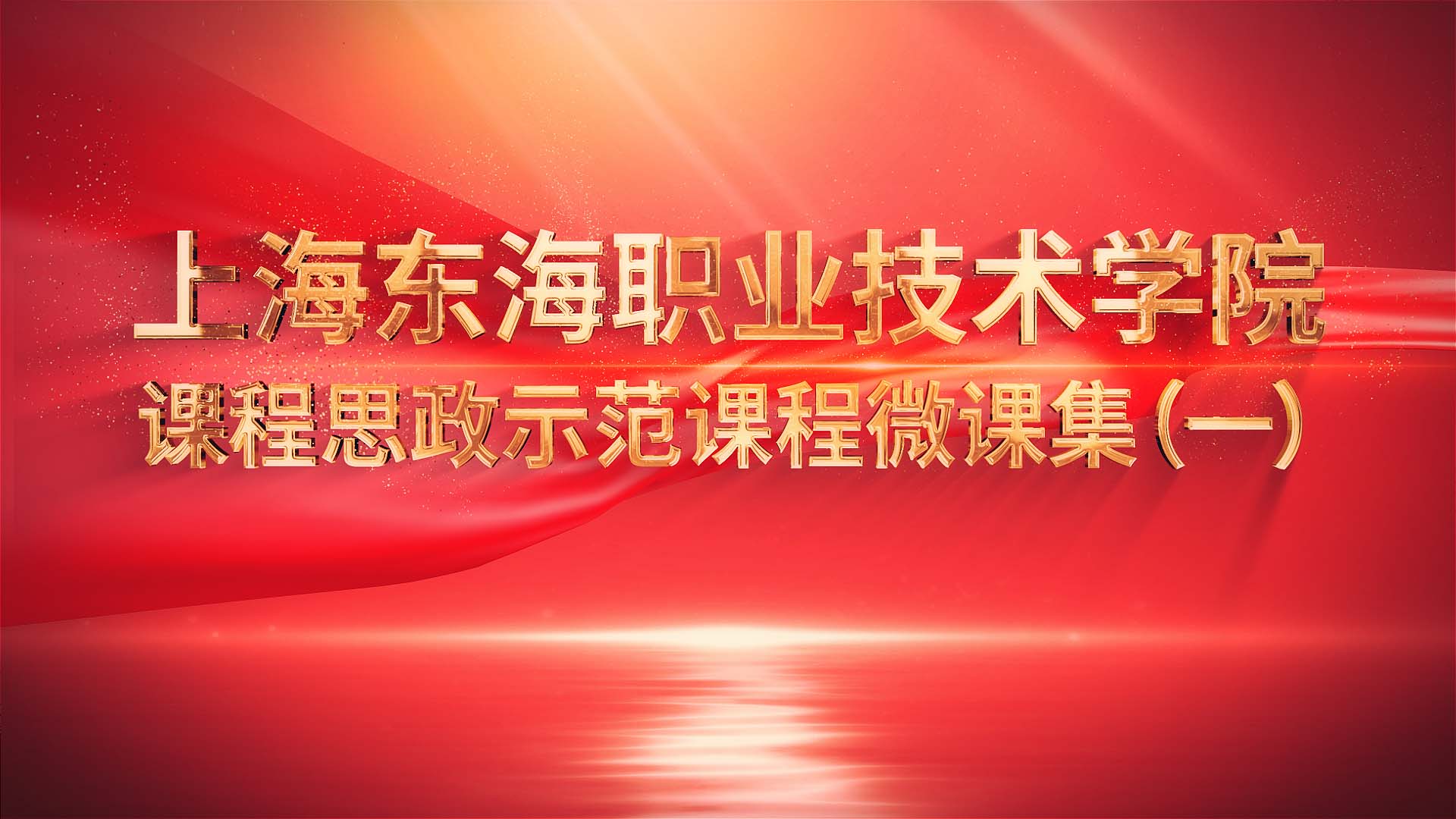 上海东海职业技术学院
课程思政示范课程微课集（一）